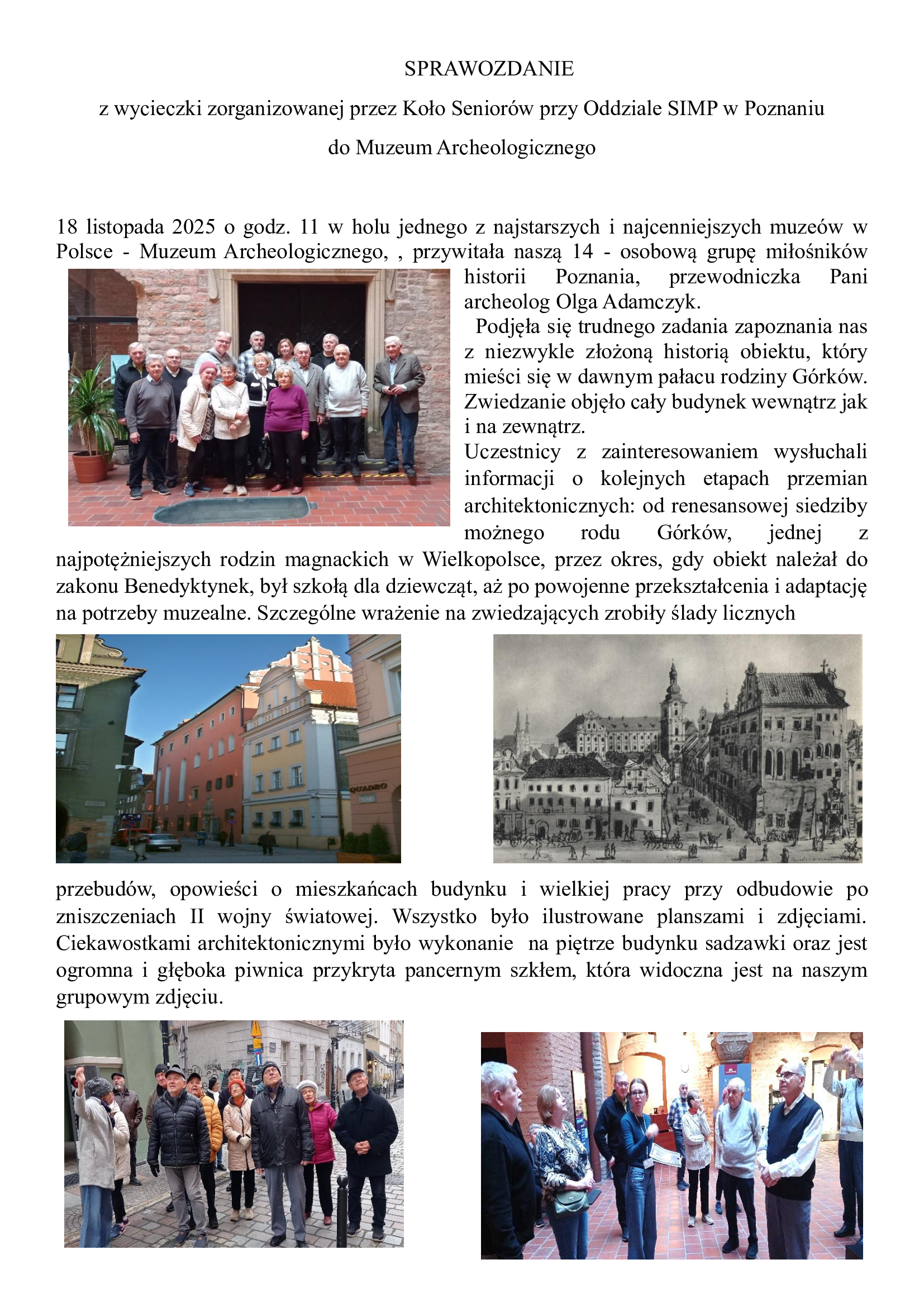 SPRAWOZDANIE

z wycieczki zorganizowanej przez Koło Seniorów przy Oddziale SIMP w Poznaniu

do Muzeum Archeologicznego

18 listopada 2025 o godz. 11 w holu jednego z najstarszych i najcenniejszych muzeów w Polsce - Muzeum Archeologicznego, , przywitała naszą 14 - osobową grupę miłośników historii Poznania, przewodniczka Pani archeolog Olga Adamczyk.

Podjęła się trudnego zadania zapoznania nas z niezwykle złożoną historią obiektu, który mieści się w dawnym pałacu rodziny Górków. Zwiedzanie objęło cały budynek wewnątrz jak i na zewnątrz.

Uczestnicy z zainteresowaniem wysłuchali informacji o kolejnych etapach przemian architektonicznych: od renesansowej siedziby możnego rodu Górków, jednej z najpotężniejszych rodzin magnackich w Wielkopolsce, przez okres, gdy obiekt należał do zakonu Benedyktynek, był szkołą dla dziewcząt, aż po powojenne przekształcenia i adaptację na potrzeby muzealne. Szczególne wrażenie na zwiedzających zrobiły ślady licznych

QUADRO

przebudów, opowieści o mieszkańcach budynku i wielkiej pracy przy odbudowie po zniszczeniach II wojny światowej. Wszystko było ilustrowane planszami i zdjęciami. Ciekawostkami architektonicznymi było wykonanie na piętrze budynku sadzawki oraz jest ogromna i głęboka piwnica przykryta pancernym szkłem, która widoczna jest na naszym grupowym zdjęciu.